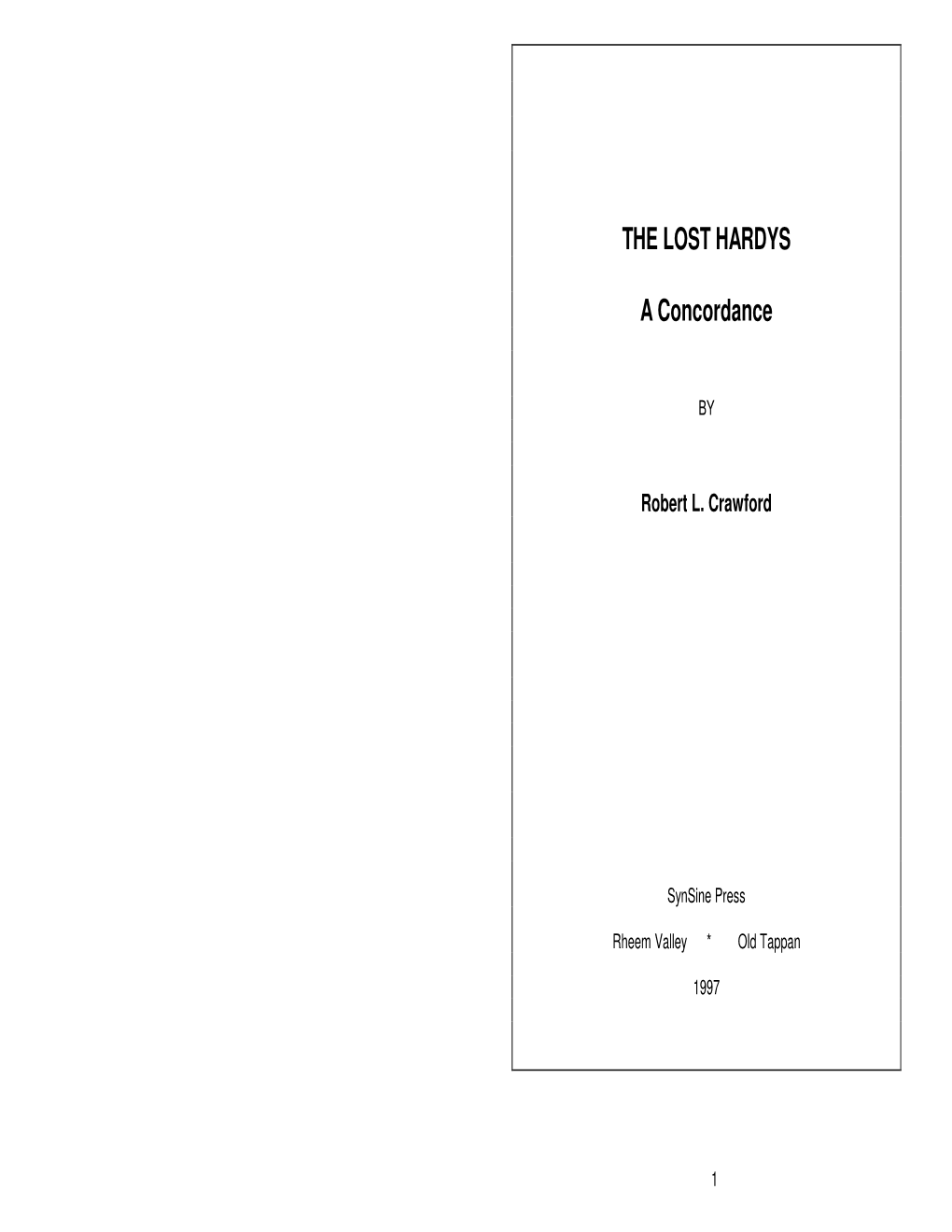 THE LOST HARDYS

A Concordance

BY

Robert L. Crawford

SynSine Press

Rheem Valley * Old Tappan

1997

1